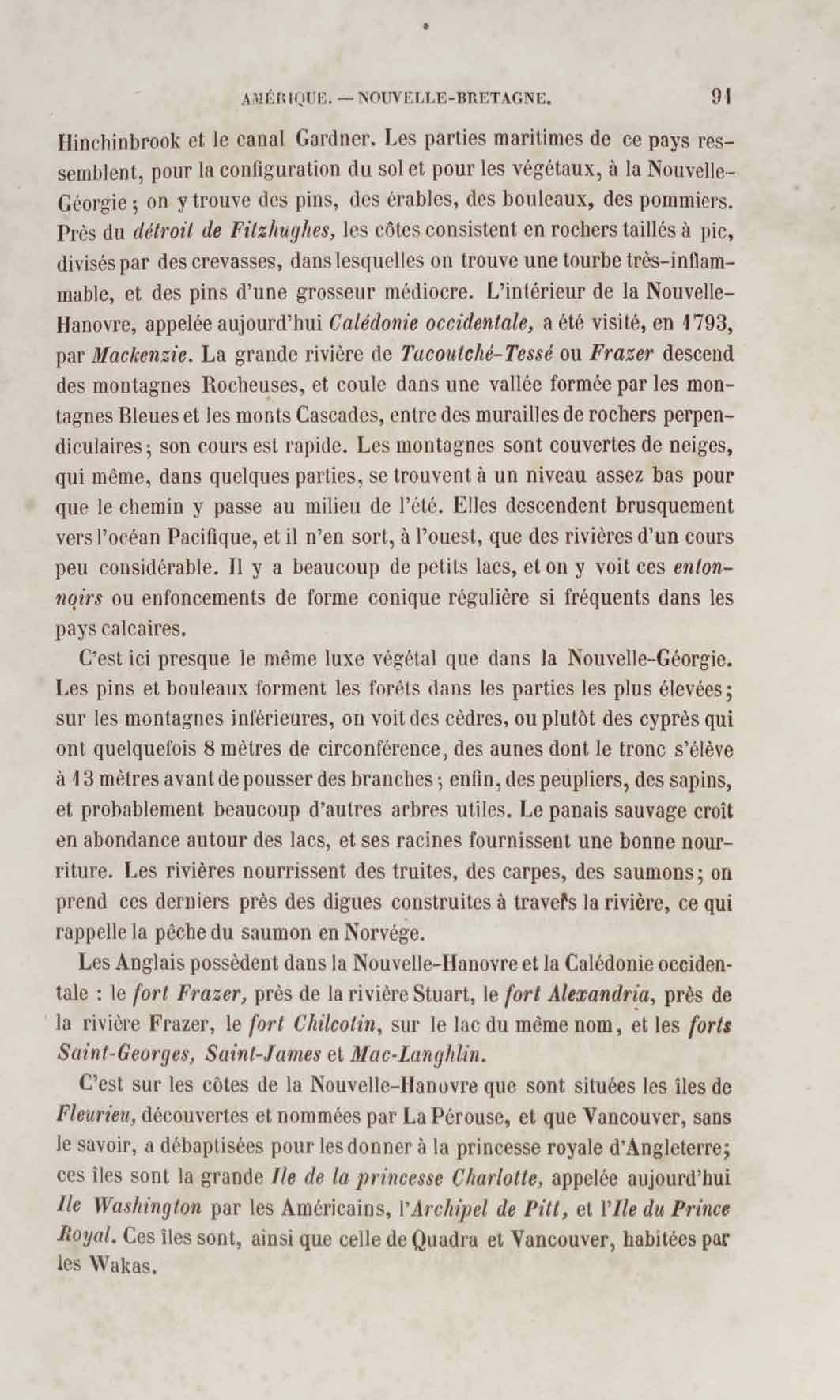 AMÉRIQUE. — NOUVELLE-BRETAGNE. 91

Hinchinbrook et le canal Gardner. Les parties maritimes de ce pays ressemblent, pour la configuration du sol et pour les végétaux, à la Nouvelle-Géorgie ; on y trouve des pins, des érables, des bouleaux, des pommiers. Près du détroit de Fitzhughes, les côtes consistent en rochers taillés à pic, divisés par des crevasses, dans lesquelles on trouve une tourbe très-inflammable, et des pins d'une grosseur médiocre. L'intérieur de la Nouvelle-Hanovre, appelée aujourd'hui Calédonie occidentale, a été visité, en 1793, par Mackenzie. La grande rivière de Tacoutché-Tessé ou Frazer descend des montagnes Rocheuses, et coule dans une vallée formée par les montagnes Bleues et les monts Cascades, entre des murailles de rochers perpendiculaires ; son cours est rapide. Les montagnes sont couvertes de neiges, qui même, dans quelques parties, se trouvent à un niveau assez bas pour que le chemin y passe au milieu de l'été. Elles descendent brusquement vers l'océan Pacifique, et il n'en sort, à l'ouest, que des rivières d'un cours peu considérable. Il y a beaucoup de petits lacs, et on y voit ces entonnoirs ou enfoncements de forme conique régulière si fréquents dans les pays calcaires.

C'est ici presque le même luxe végétal que dans la Nouvelle-Géorgie. Les pins et bouleaux forment les forêts dans les parties les plus élevées ; sur les montagnes inférieures, on voit des cèdres, ou plutôt des cyprès qui ont quelquefois 8 mètres de circonférence, des aunes dont le tronc s'élève à 13 mètres avant de pousser des branches ; enfin, des peupliers, des sapins, et probablement beaucoup d'autres arbres utiles. Le panais sauvage croît en abondance autour des lacs, et ses racines fournissent une bonne nourriture. Les rivières nourrissent des truites, des carpes, des saumons ; on prend ces derniers près des digues construites à travers la rivière, ce qui rappelle la pêche du saumon en Norvége.

Les Anglais possèdent dans la Nouvelle-Hanovre et la Calédonie occidentale : le fort Frazer, près de la rivière Stuart, le fort Alexandria, près de la rivière Frazer, le fort Chilcotin, sur le lac du même nom, et les forts Saint-Georges, Saint-James et Mac-Langhlin.

C'est sur les côtes de la Nouvelle-Hanovre que sont situées les îles de Fleurieu, découvertes et nommées par La Pérouse, et que Vancouver, sans le savoir, a débaptisées pour les donner à la princesse royale d'Angleterre ; ces îles sont la grande Ile de la princesse Charlotte, appelée aujourd'hui Ile Washington par les Américains, l'Archipel de Pitt, et l'Ile du Prince Royal. Ces îles sont, ainsi que celle de Quadra et Vancouver, habitées par les Wakas.